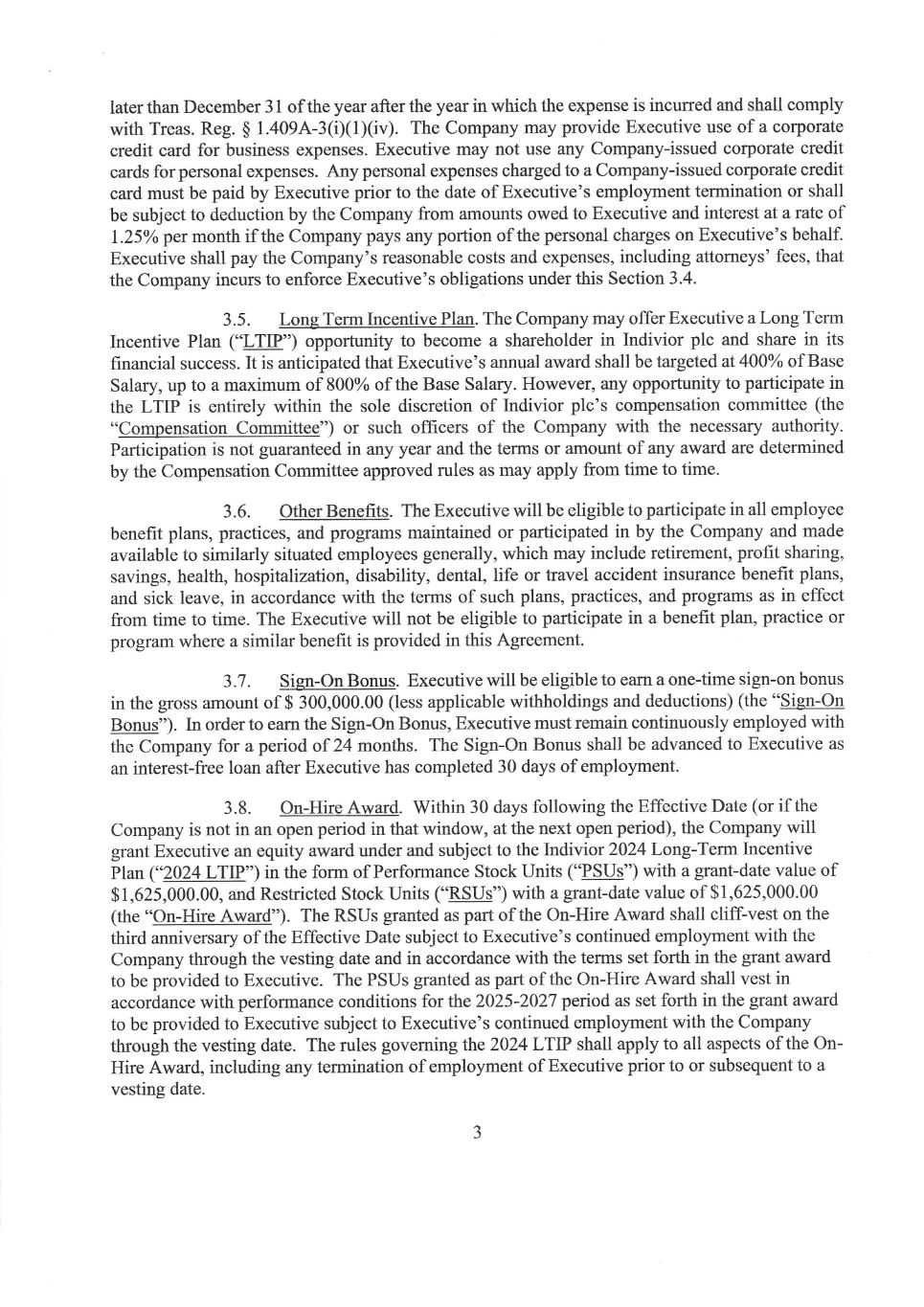 later than December 31 of the year after the year in which the expense is incurred and shall comply with Treas. Reg. § 1.409A-3(i)(1)(iv). The Company may provide Executive use of a corporate credit card for business expenses. Executive may not use any Company-issued corporate credit cards for personal expenses. Any personal expenses charged to a Company-issued corporate credit card must be paid by Executive prior to the date of Executive's employment termination or shall be subject to deduction by the Company from amounts owed to Executive and interest at a rate of 1.25% per month if the Company pays any portion of the personal charges on Executive's behalf. Executive shall pay the Company's reasonable costs and expenses, including attorneys' fees, that the Company incurs to enforce Executive's obligations under this Section 3.4.

3.5. Long Term Incentive Plan. The Company may offer Executive a Long Term Incentive Plan ("LTIP") opportunity to become a shareholder in Indivior plc and share in its financial success. It is anticipated that Executive's annual award shall be targeted at 400% of Base Salary, up to a maximum of 800% of the Base Salary. However, any opportunity to participate in the LTIP is entirely within the sole discretion of Indivior plc's compensation committee (the "Compensation Committee") or such officers of the Company with the necessary authority. Participation is not guaranteed in any year and the terms or amount of any award are determined by the Compensation Committee approved rules as may apply from time to time.

3.6. Other Benefits. The Executive will be eligible to participate in all employee benefit plans, practices, and programs maintained or participated in by the Company and made available to similarly situated employees generally, which may include retirement, profit sharing, savings, health, hospitalization, disability, dental, life or travel accident insurance benefit plans, and sick leave, in accordance with the terms of such plans, practices, and programs as in effect from time to time. The Executive will not be eligible to participate in a benefit plan, practice or program where a similar benefit is provided in this Agreement.

3.7. Sign-On Bonus. Executive will be eligible to earn a one-time sign-on bonus in the gross amount of $ 300,000.00 (less applicable withholdings and deductions) (the "Sign-On Bonus"). In order to earn the Sign-On Bonus, Executive must remain continuously employed with the Company for a period of 24 months. The Sign-On Bonus shall be advanced to Executive as an interest-free loan after Executive has completed 30 days of employment.

3.8. On-Hire Award. Within 30 days following the Effective Date (or if the Company is not in an open period in that window, at the next open period), the Company will grant Executive an equity award under and subject to the Indivior 2024 Long-Term Incentive Plan ("2024 LTIP") in the form of Performance Stock Units ("PSUs") with a grant-date value of $1,625,000.00, and Restricted Stock Units ("RSUs") with a grant-date value of $1,625,000.00 (the "On-Hire Award"). The RSUs granted as part of the On-Hire Award shall cliff-vest on the third anniversary of the Effective Date subject to Executive's continued employment with the Company through the vesting date and in accordance with the terms set forth in the grant award to be provided to Executive. The PSUs granted as part of the On-Hire Award shall vest in accordance with performance conditions for the 2025-2027 period as set forth in the grant award to be provided to Executive subject to Executive's continued employment with the Company through the vesting date. The rules governing the 2024 LTIP shall apply to all aspects of the On-Hire Award, including any termination of employment of Executive prior to or subsequent to a vesting date.

3